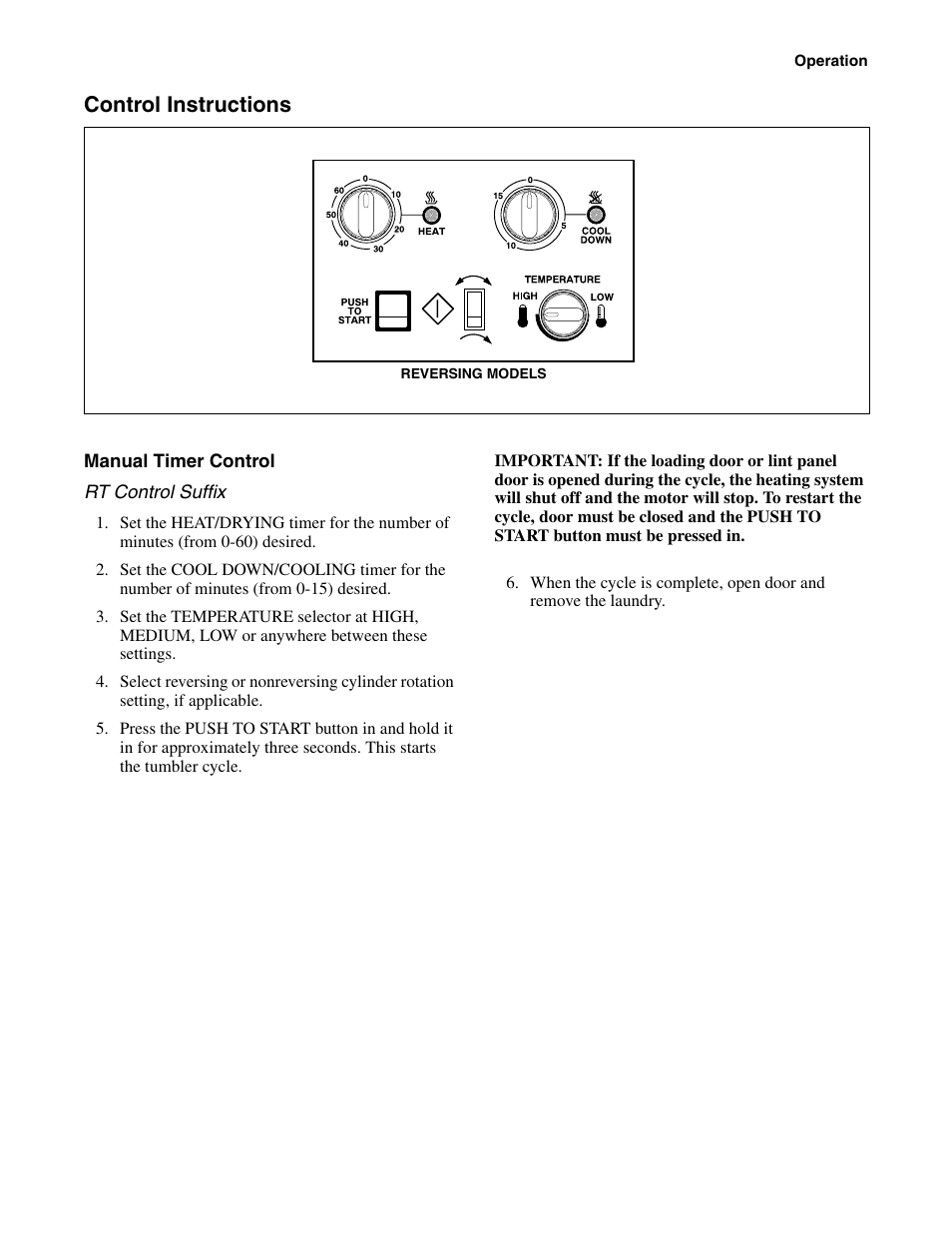 Operation

Control Instructions

0
10
20
30
40
50
60
HEAT

0
5
10
15
COOL DOWN

PUSH TO START

TEMPERATURE
HIGH
LOW

REVERSING MODELS

Manual Timer Control

RT Control Suffix

1. Set the HEAT/DRYING timer for the number of minutes (from 0-60) desired.

2. Set the COOL DOWN/COOLING timer for the number of minutes (from 0-15) desired.

3. Set the TEMPERATURE selector at HIGH, MEDIUM, LOW or anywhere between these settings.

4. Select reversing or nonreversing cylinder rotation setting, if applicable.

5. Press the PUSH TO START button in and hold it in for approximately three seconds. This starts the tumbler cycle.

IMPORTANT: If the loading door or lint panel door is opened during the cycle, the heating system will shut off and the motor will stop. To restart the cycle, door must be closed and the PUSH TO START button must be pressed in.

6. When the cycle is complete, open door and remove the laundry.